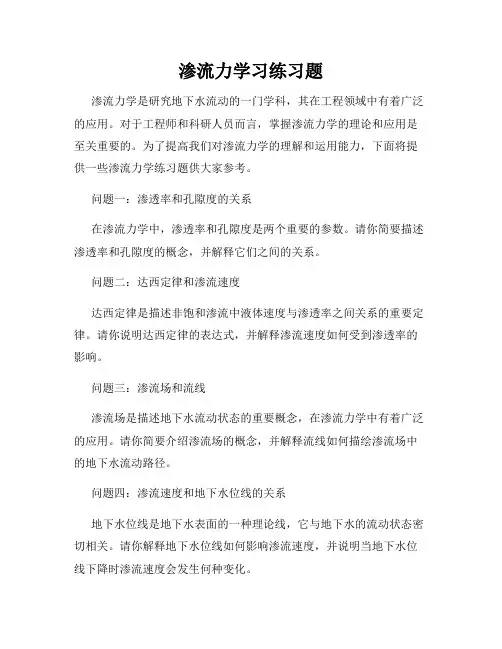 渗流力学习练习题

渗流力学是研究地下水流动的一门学科，其在工程领域中有着广泛的应用。对于工程师和科研人员而言，掌握渗流力学的理论和应用是至关重要的。为了提高我们对渗流力学的理解和运用能力，下面将提供一些渗流力学练习题供大家参考。

问题一：渗透率和孔隙度的关系

在渗流力学中，渗透率和孔隙度是两个重要的参数。请你简要描述渗透率和孔隙度的概念，并解释它们之间的关系。

问题二：达西定律和渗流速度

达西定律是描述非饱和渗流中液体速度与渗透率之间关系的重要定律。请你说明达西定律的表达式，并解释渗流速度如何受到渗透率的影响。

问题三：渗流场和流线

渗流场是描述地下水流动状态的重要概念，在渗流力学中有着广泛的应用。请你简要介绍渗流场的概念，并解释流线如何描绘渗流场中的地下水流动路径。

问题四：渗流速度和地下水位线的关系

地下水位线是地下水表面的一种理论线，它与地下水的流动状态密切相关。请你解释地下水位线如何影响渗流速度，并说明当地下水位线下降时渗流速度会发生何种变化。